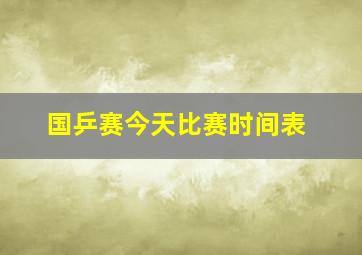 国乒赛今天比赛时间表